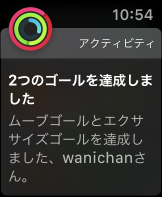 10:54

アクティビティ

2つのゴールを達成しました

ムーブゴールとエクササイズゴールを達成しました、wanichanさん。